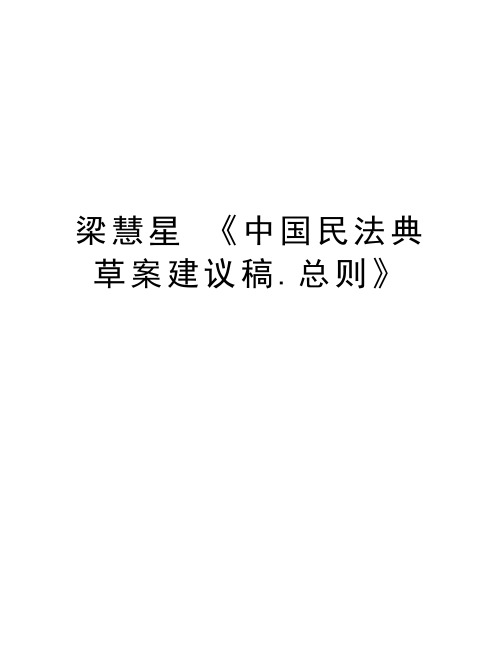 梁慧星 《中国民法典草案建议稿.总则》